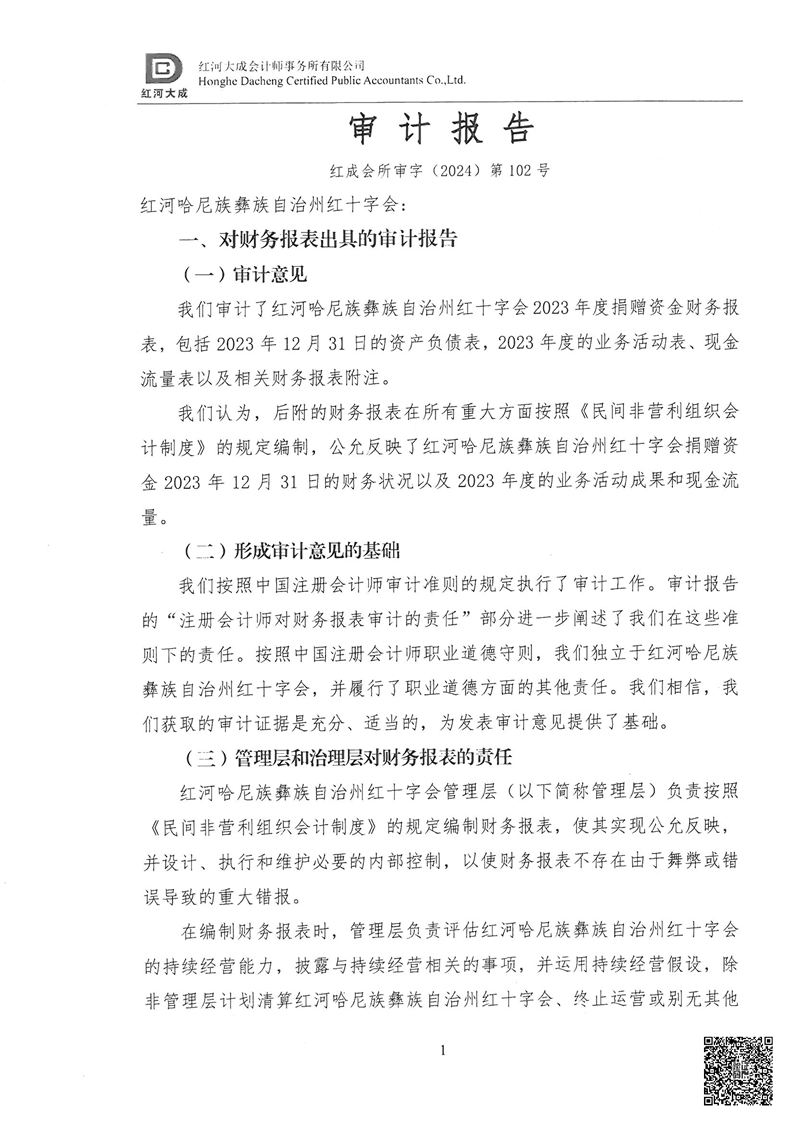 红河大成
红河大成会计师事务所有限公司
Honghe Dacheng Certified Public Accountants Co.,Ltd.

审计报告

红成会所审字（2024）第102号

红河哈尼族彝族自治州红十字会：

一、对财务报表出具的审计报告

（一）审计意见

我们审计了红河哈尼族彝族自治州红十字会2023年度捐赠资金财务报表，包括2023年12月31日的资产负债表，2023年度的业务活动表、现金流量表以及相关财务报表附注。

我们认为，后附的财务报表在所有重大方面按照《民间非营利组织会计制度》的规定编制，公允反映了红河哈尼族彝族自治州红十字会捐赠资金2023年12月31日的财务状况以及2023年度的业务活动成果和现金流量。

（二）形成审计意见的基础

我们按照中国注册会计师审计准则的规定执行了审计工作。审计报告的“注册会计师对财务报表审计的责任”部分进一步阐述了我们在这些准则下的责任。按照中国注册会计师职业道德守则，我们独立于红河哈尼族彝族自治州红十字会，并履行了职业道德方面的其他责任。我们相信，我们获取的审计证据是充分、适当的，为发表审计意见提供了基础。

（三）管理层和治理层对财务报表的责任

红河哈尼族彝族自治州红十字会管理层（以下简称管理层）负责按照《民间非营利组织会计制度》的规定编制财务报表，使其实现公允反映，并设计、执行和维护必要的内部控制，以使财务报表不存在由于舞弊或错误导致的重大错报。

在编制财务报表时，管理层负责评估红河哈尼族彝族自治州红十字会的持续经营能力，披露与持续经营相关的事项，并运用持续经营假设，除非管理层计划清算红河哈尼族彝族自治州红十字会、终止运营或别无其他

1